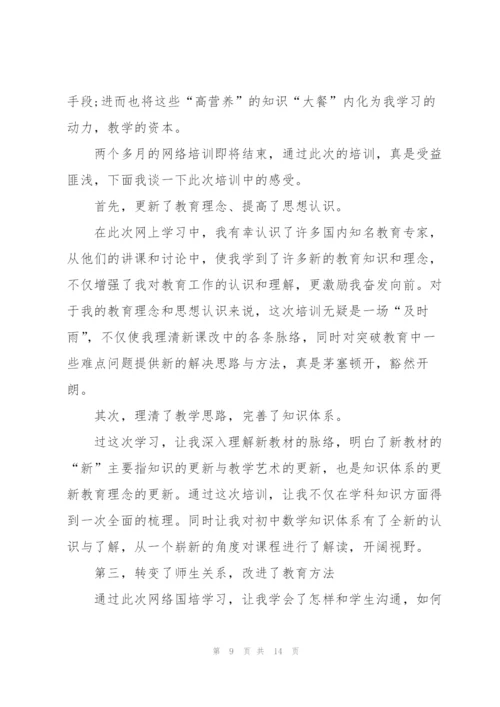 手段;进而也将这些“高营养”的知识“大餐”内化为我学习的动力，教学的资本。

两个多月的网络培训即将结束，通过此次的培训，真是受益匪浅，下面我谈一下此次培训中的感受。

首先，更新了教育理念、提高了思想认识。

在此次网上学习中，我有幸认识了许多国内知名教育专家，从他们的讲课和讨论中，使我学到了许多新的教育知识和理念，不仅增强了我对教育工作的认识和理解，更激励我奋发向前。对于我的教育理念和思想认识来说，这次培训无疑是一场“及时雨”，不仅使我理清新课改中的各条脉络，同时对突破教育中一些难点问题提供新的解决思路与方法，真是茅塞顿开，豁然开朗。

其次，理清了教学思路，完善了知识体系。

过这次学习，让我深入理解新教材的脉络，明白了新教材的“新”主要指知识的更新与教学艺术的更新，也是知识体系的更新教育理念的更新。通过这次培训，让我不仅在学科知识方面得到一次全面的梳理。同时让我对初中数学知识体系有了全新的认识与了解，从一个崭新的角度对课程进行了解读，开阔视野。

第三，转变了师生关系，改进了教育方法

通过此次网络国培学习，让我学会了怎样和学生沟通，如何

第 9 页 共 14 页